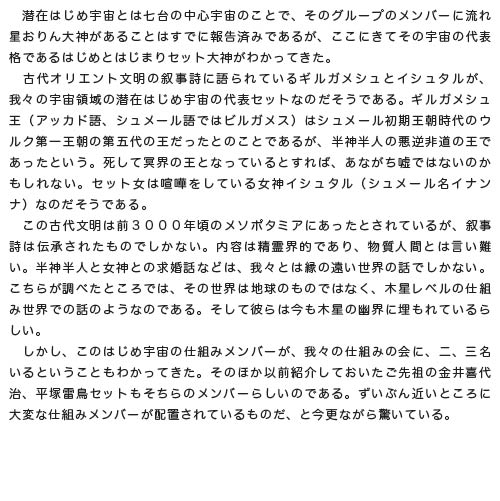 潜在はじめ宇宙とは七台の中心宇宙のことで、そのグループのメンバーに流れ星おりん大神があることはすでに報告済みであるが、ここにきてその宇宙の代表格であるはじめとはじまりセット大神がわかってきた。

古代オリエント文明の叙事詩に語られているギルガメシュとイシュタルが、我々の宇宙領域の潜在はじめ宇宙の代表セットなのだそうである。ギルガメシュ王（アッカド語、シュメール語ではビルガメス）はシュメール初期王朝時代のウルク第一王朝の第五代の王だったとのことであるが、半神半人の悪逆非道の王であったという。死して冥界の王となっているとすれば、あながち嘘ではないのかもしれない。セット女は喧嘩をしている女神イシュタル（シュメール名イナンナ）なのだそうである。

この古代文明は前３０００年頃のメソポタミアにあったとされているが、叙事詩は伝承されたものでしかない。内容は精霊界的であり、物質人間とは言い難い。半神半人と女神との求婚話などは、我々とは縁の遠い世界の話でしかない。こちらが調べたところでは、その世界は地球のものではなく、木星レベルの仕組み世界での話のようなのである。そして彼らは今も木星の幽界に埋もれているらしい。

しかし、このはじめ宇宙の仕組みメンバーが、我々の仕組みの会に、二、三名いるということもわかってきた。そのほか以前紹介しておいたご先祖の金井喜代治、平塚雷鳥セットもそちらのメンバーらしいのである。ずいぶん近いところに大変な仕組みメンバーが配置されているものだ、と今更ながら驚いている。